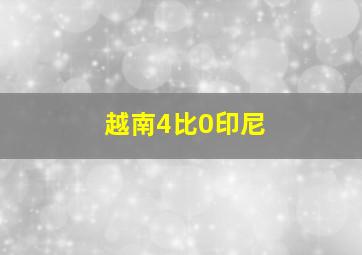 越南4比0印尼